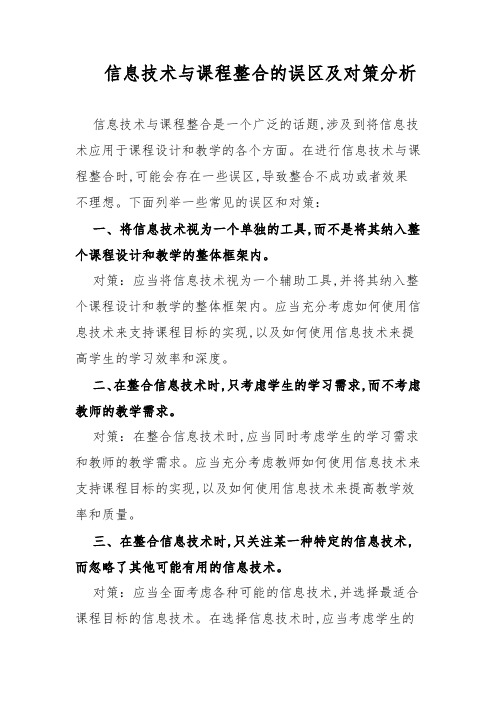 信息技术与课程整合的误区及对策分析

信息技术与课程整合是一个广泛的话题,涉及到将信息技术应用于课程设计和教学的各个方面。在进行信息技术与课程整合时,可能会存在一些误区,导致整合不成功或者效果不理想。下面列举一些常见的误区和对策:

一、将信息技术视为一个单独的工具,而不是将其纳入整个课程设计和教学的整体框架内。

对策:应当将信息技术视为一个辅助工具,并将其纳入整个课程设计和教学的整体框架内。应当充分考虑如何使用信息技术来支持课程目标的实现,以及如何使用信息技术来提高学生的学习效率和深度。

二、在整合信息技术时,只考虑学生的学习需求,而不考虑教师的教学需求。

对策:在整合信息技术时,应当同时考虑学生的学习需求和教师的教学需求。应当充分考虑教师如何使用信息技术来支持课程目标的实现,以及如何使用信息技术来提高教学效率和质量。

三、在整合信息技术时,只关注某一种特定的信息技术,而忽略了其他可能有用的信息技术。

对策:应当全面考虑各种可能的信息技术,并选择最适合课程目标的信息技术。在选择信息技术时,应当考虑学生的